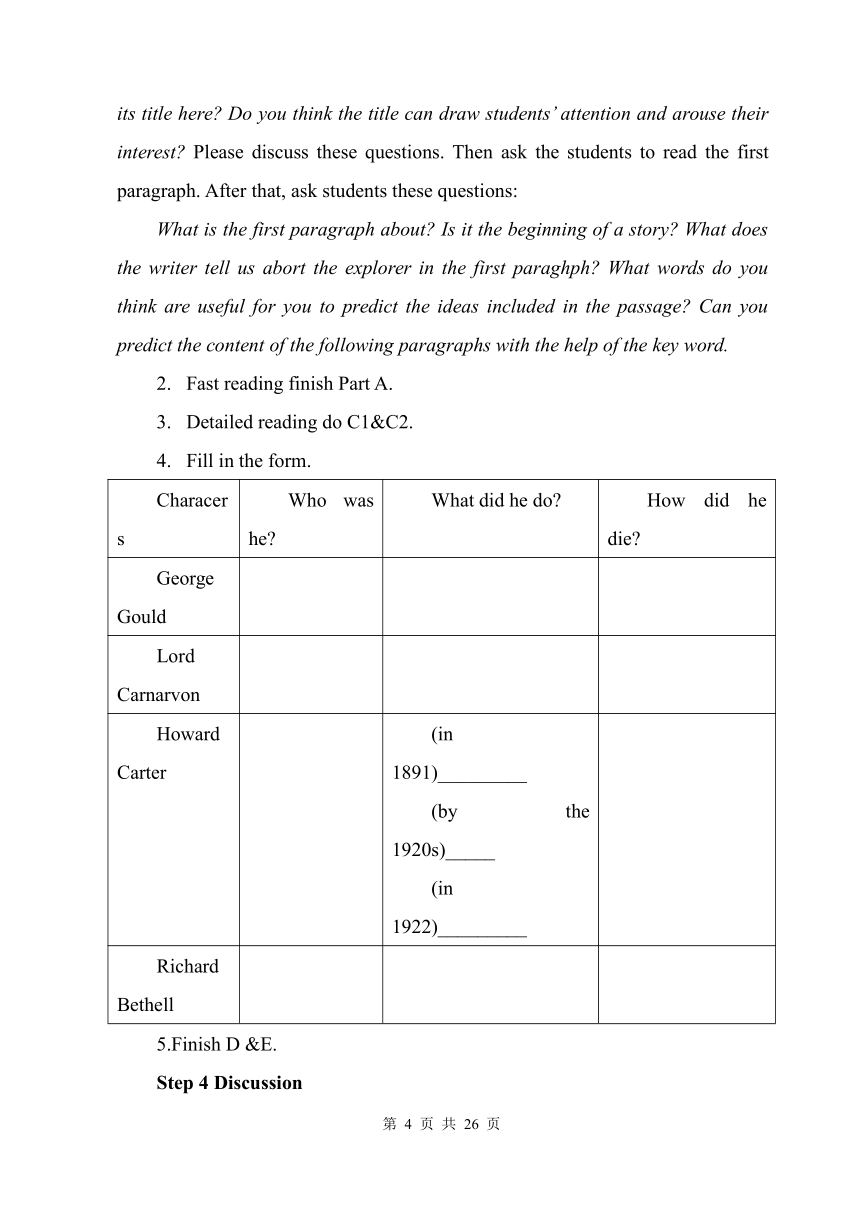 its title here? Do you think the title can draw students' attention and arouse their interest? Please discuss these questions. Then ask the students to read the first paragraph. After that, ask students these questions:

What is the first paragraph about? Is it the beginning of a story? What does the writer tell us abort the explorer in the first paraghph? What words do you think are useful for you to predict the ideas included in the passage? Can you predict the content of the following paragraphs with the help of the key word.

2. Fast reading finish Part A.

3. Detailed reading do C1&C2.

4. Fill in the form.

| Characers | Who was he? | What did he do? | How did he die? |
|---|---|---|---|
| George Gould | | | |
| Lord Carnarvon | | | |
| Howard Carter | | (in 1891)_________ (by the 1920s)_____ (in 1922)_________ | |
| Richard Bethell | | | |

5.Finish D &E.

Step 4 Discussion

第 4 页 共 26 页